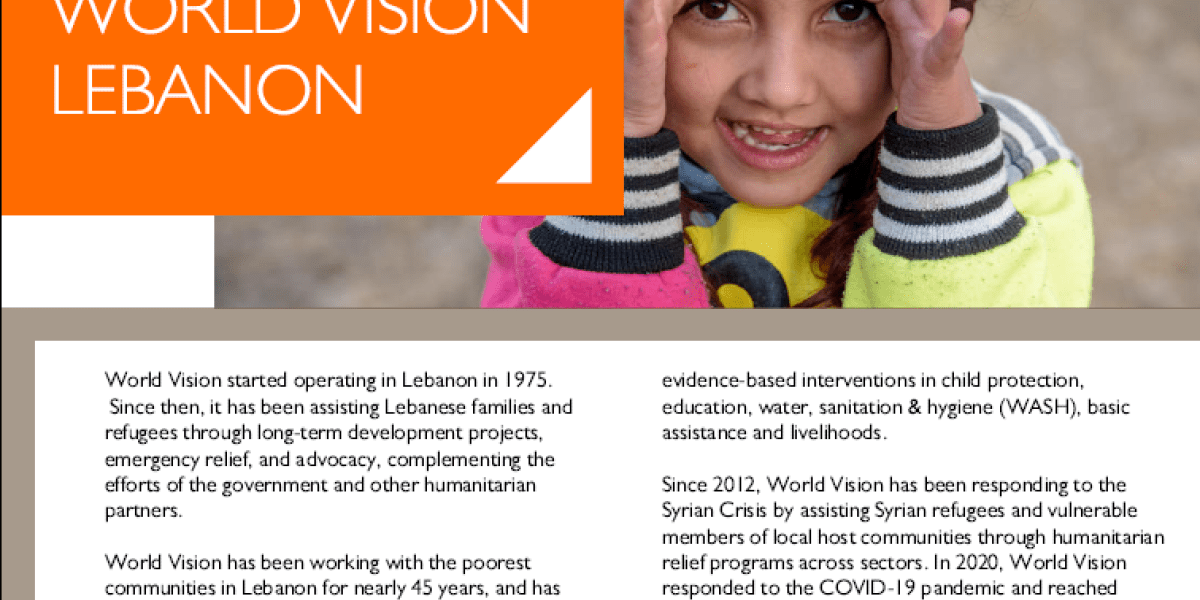 WORLD VISION LEBANON

World Vision started operating in Lebanon in 1975. Since then, it has been assisting Lebanese families and refugees through long-term development projects, emergency relief, and advocacy, complementing the efforts of the government and other humanitarian partners.

World Vision has been working with the poorest communities in Lebanon for nearly 45 years, and has

evidence-based interventions in child protection, education, water, sanitation & hygiene (WASH), basic assistance and livelihoods.

Since 2012, World Vision has been responding to the Syrian Crisis by assisting Syrian refugees and vulnerable members of local host communities through humanitarian relief programs across sectors. In 2020, World Vision responded to the COVID-19 pandemic and reached